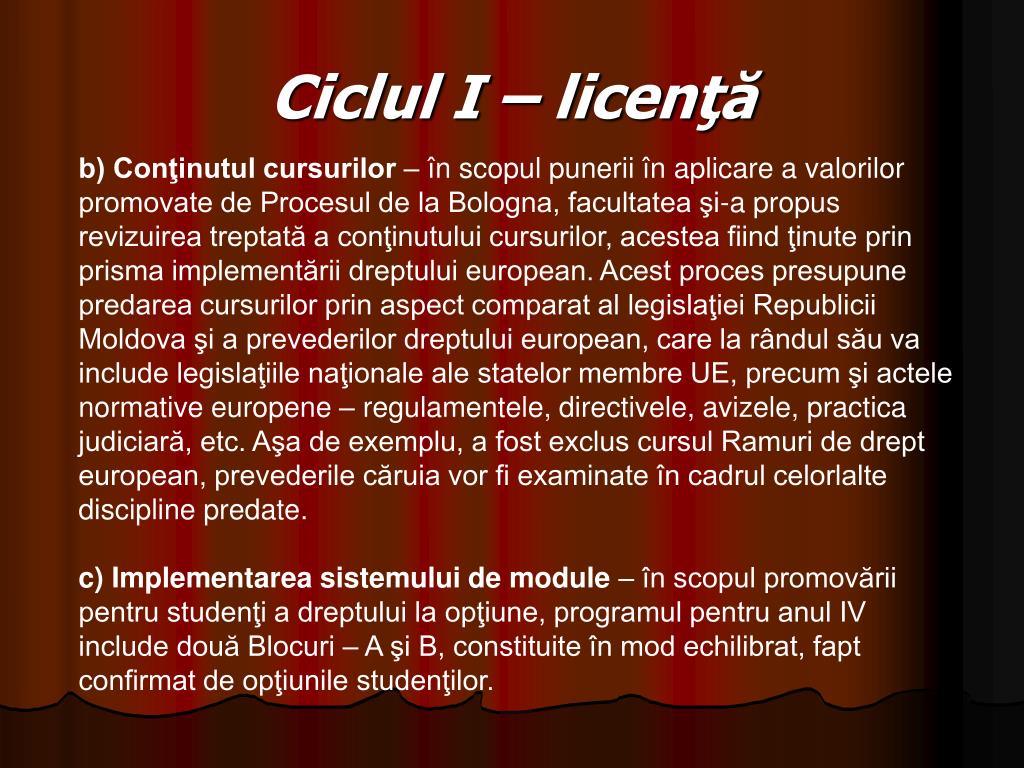 Ciclul I – licenţă

b) Conţinutul cursurilor – în scopul punerii în aplicare a valorilor promovate de Procesul de la Bologna, facultatea şi-a propus revizuirea treptată a conţinutului cursurilor, acestea fiind ţinute prin prisma implementării dreptului european. Acest proces presupune predarea cursurilor prin aspect comparat al legislaţiei Republicii Moldova şi a prevederilor dreptului european, care la rândul său va include legislaţiile naţionale ale statelor membre UE, precum şi actele normative europene – regulamentele, directivele, avizele, practica judiciară, etc. Aşa de exemplu, a fost exclus cursul Ramuri de drept european, prevederile căruia vor fi examinate în cadrul celorlalte discipline predate.

c) Implementarea sistemului de module – în scopul promovării pentru studenţi a dreptului la opţiune, programul pentru anul IV include două Blocuri – A şi B, constituite în mod echilibrat, fapt confirmat de opţiunile studenţilor.